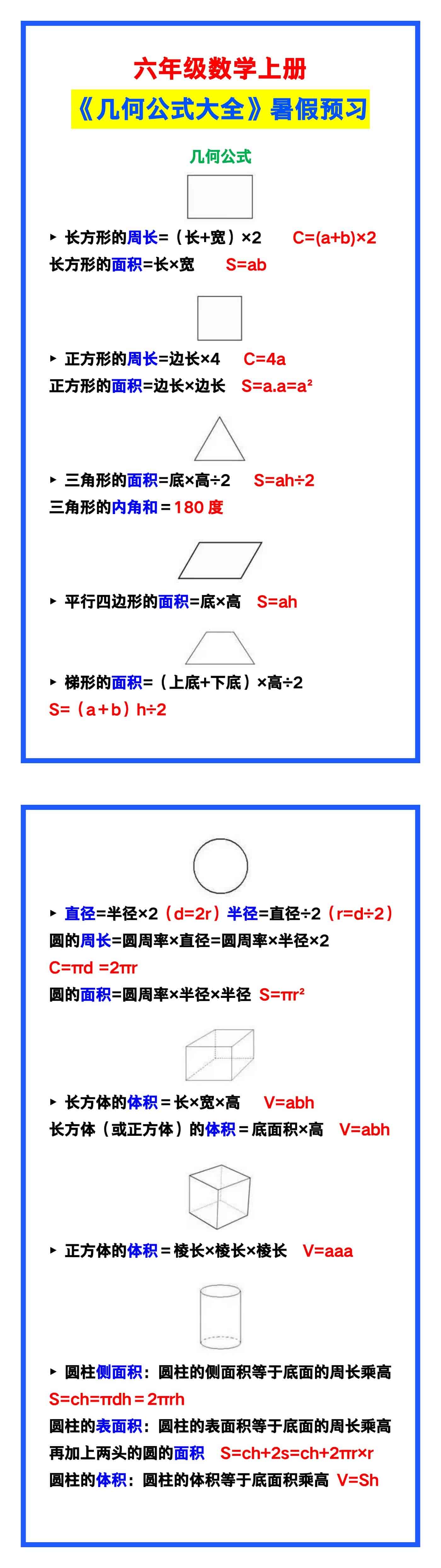 六年级数学上册
《几何公式大全》暑假预习

几何公式

▸ 长方形的周长=（长+宽）×2　C=(a+b)×2
长方形的面积=长×宽　S=ab

▸ 正方形的周长=边长×4　C=4a
正方形的面积=边长×边长　S=a.a=a²

▸ 三角形的面积=底×高÷2　S=ah÷2
三角形的内角和＝180 度

▸ 平行四边形的面积=底×高　S=ah

▸ 梯形的面积=（上底+下底）×高÷2
S=（a＋b）h÷2

▸ 直径=半径×2（d=2r）半径=直径÷2（r=d÷2）
圆的周长=圆周率×直径=圆周率×半径×2
C=πd =2πr
圆的面积=圆周率×半径×半径　S=πr²

▸ 长方体的体积＝长×宽×高　V=abh
长方体（或正方体）的体积＝底面积×高　V=abh

▸ 正方体的体积＝棱长×棱长×棱长　V=aaa

▸ 圆柱侧面积：圆柱的侧面积等于底面的周长乘高
S=ch=πdh＝2πrh
圆柱的表面积：圆柱的表面积等于底面的周长乘高再加上两头的圆的面积　S=ch+2s=ch+2πr×r
圆柱的体积：圆柱的体积等于底面积乘高　V=Sh